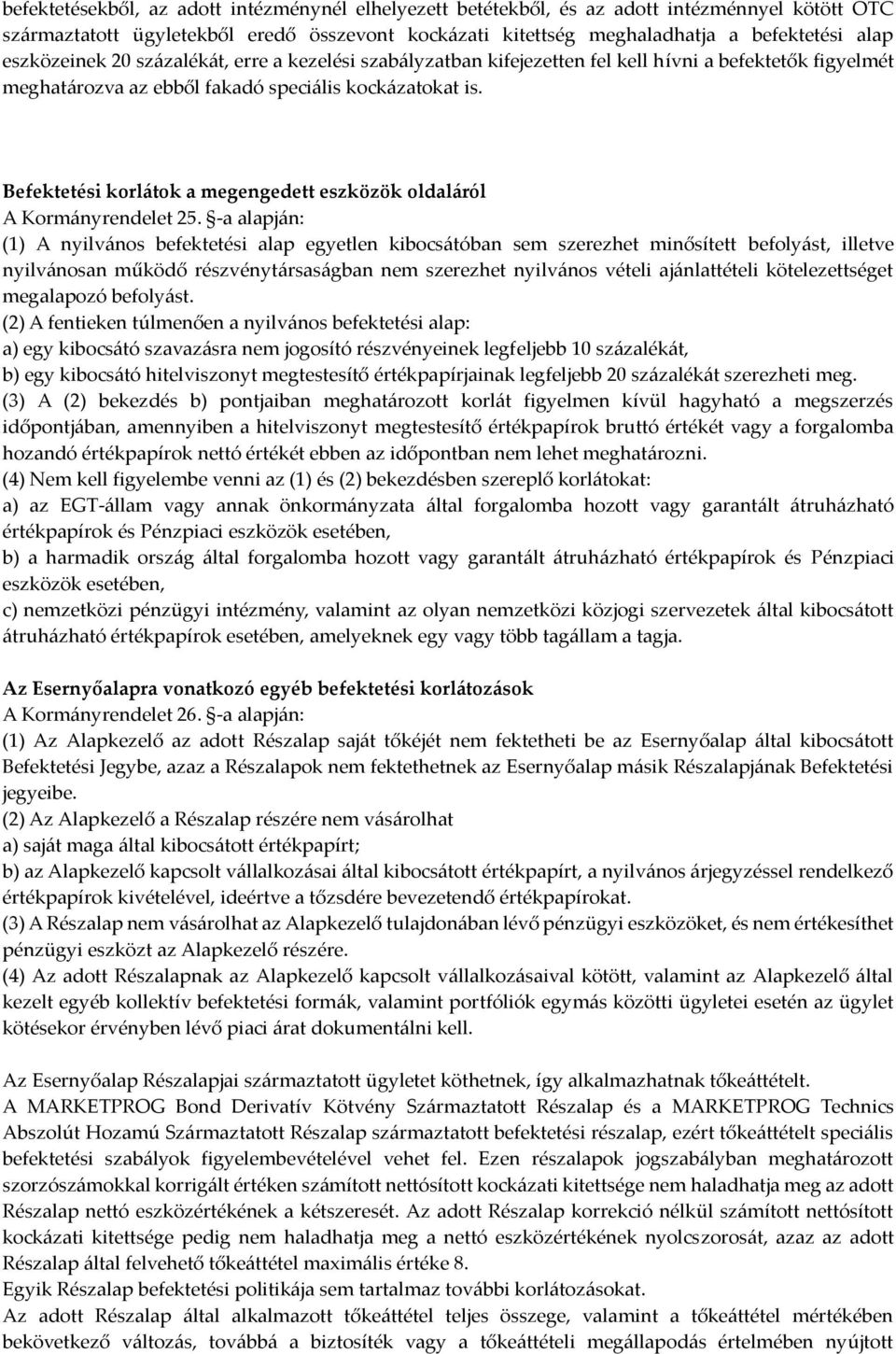 befektetésekből, az adott intézménynél elhelyezett betétekből, és az adott intézménnyel kötött OTC származtatott ügyletekből eredő összevont kockázati kitettség meghaladhatja a befektetési alap eszközeinek 20 százalékát, erre a kezelési szabályzatban kifejezetten fel kell hívni a befektetők figyelmét meghatározva az ebből fakadó speciális kockázatokat is.

Befektetési korlátok a megengedett eszközök oldaláról
A Kormányrendelet 25. §-a alapján:
(1) A nyilvános befektetési alap egyetlen kibocsátóban sem szerezhet minősített befolyást, illetve nyilvánosan működő részvénytársaságban nem szerezhet nyilvános vételi ajánlattételi kötelezettséget megalapozó befolyást.
(2) A fentieken túlmenően a nyilvános befektetési alap:
a) egy kibocsátó szavazásra nem jogosító részvényeinek legfeljebb 10 százalékát,
b) egy kibocsátó hitelviszonyt megtestesítő értékpapírjainak legfeljebb 20 százalékát szerezheti meg.
(3) A (2) bekezdés b) pontjaiban meghatározott korlát figyelmen kívül hagyható a megszerzés időpontjában, amennyiben a hitelviszonyt megtestesítő értékpapírok bruttó értékét vagy a forgalomba hozandó értékpapírok nettó értékét ebben az időpontban nem lehet meghatározni.
(4) Nem kell figyelembe venni az (1) és (2) bekezdésben szereplő korlátokat:
a) az EGT-állam vagy annak önkormányzata által forgalomba hozott vagy garantált átruházható értékpapírok és Pénzpiaci eszközök esetében,
b) a harmadik ország által forgalomba hozott vagy garantált átruházható értékpapírok és Pénzpiaci eszközök esetében,
c) nemzetközi pénzügyi intézmény, valamint az olyan nemzetközi közjogi szervezetek által kibocsátott átruházható értékpapírok esetében, amelyeknek egy vagy több tagállam a tagja.

Az Esernyőalapra vonatkozó egyéb befektetési korlátozások
A Kormányrendelet 26. §-a alapján:
(1) Az Alapkezelő az adott Részalap saját tőkéjét nem fektetheti be az Esernyőalap által kibocsátott Befektetési Jegybe, azaz a Részalapok nem fektethetnek az Esernyőalap másik Részalapjának Befektetési jegyeibe.
(2) Az Alapkezelő a Részalap részére nem vásárolhat
a) saját maga által kibocsátott értékpapírt;
b) az Alapkezelő kapcsolt vállalkozásai által kibocsátott értékpapírt, a nyilvános árjegyzéssel rendelkező értékpapírok kivételével, ideértve a tőzsdére bevezetendő értékpapírokat.
(3) A Részalap nem vásárolhat az Alapkezelő tulajdonában lévő pénzügyi eszközöket, és nem értékesíthet pénzügyi eszközt az Alapkezelő részére.
(4) Az adott Részalapnak az Alapkezelő kapcsolt vállalkozásaival kötött, valamint az Alapkezelő által kezelt egyéb kollektív befektetési formák, valamint portfóliók egymás közötti ügyletei esetén az ügylet kötésekor érvényben lévő piaci árat dokumentálni kell.

Az Esernyőalap Részalapjai származtatott ügyletet köthetnek, így alkalmazhatnak tőkeáttételt.
A MARKETPROG Bond Derivatív Kötvény Származtatott Részalap és a MARKETPROG Technics Abszolút Hozamú Származtatott Részalap származtatott befektetési részalap, ezért tőkeáttételt speciális befektetési szabályok figyelembevételével vehet fel. Ezen részalapok jogszabályban meghatározott szorzószámokkal korrigált értéken számított nettósított kockázati kitettsége nem haladhatja meg az adott Részalap nettó eszközértékének a kétszeresét. Az adott Részalap korrekció nélkül számított nettósított kockázati kitettsége pedig nem haladhatja meg a nettó eszközértékének nyolcszorosát, azaz az adott Részalap által felvehető tőkeáttétel maximális értéke 8.
Egyik Részalap befektetési politikája sem tartalmaz további korlátozásokat.
Az adott Részalap által alkalmazott tőkeáttétel teljes összege, valamint a tőkeáttétel mértékében bekövetkező változás, továbbá a biztosíték vagy a tőkeáttételi megállapodás értelmében nyújtott